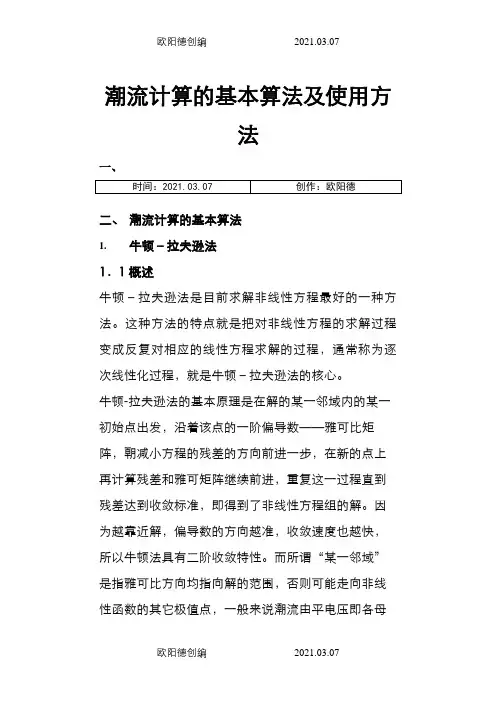 欧阳德创编 2021.03.07

潮流计算的基本算法及使用方法

一、

| 时间：2021.03.07 | 创作：欧阳德 |
|---|---|

二、 潮流计算的基本算法

1. 牛顿－拉夫逊法

1．1 概述

牛顿－拉夫逊法是目前求解非线性方程最好的一种方法。这种方法的特点就是把对非线性方程的求解过程变成反复对相应的线性方程求解的过程，通常称为逐次线性化过程，就是牛顿－拉夫逊法的核心。

牛顿-拉夫逊法的基本原理是在解的某一邻域内的某一初始点出发，沿着该点的一阶偏导数——雅可比矩阵，朝减小方程的残差的方向前进一步，在新的点上再计算残差和雅可矩阵继续前进，重复这一过程直到残差达到收敛标准，即得到了非线性方程组的解。因为越靠近解，偏导数的方向越准，收敛速度也越快，所以牛顿法具有二阶收敛特性。而所谓“某一邻域”是指雅可比方向均指向解的范围，否则可能走向非线性函数的其它极值点，一般来说潮流由平电压即各母

欧阳德创编 2021.03.07